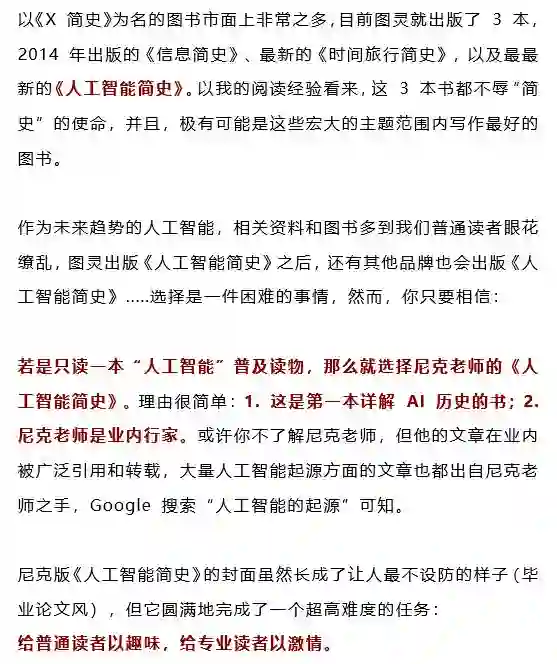 以《X 简史》为名的图书市面上非常之多，目前图灵就出版了 3 本，2014 年出版的《信息简史》、最新的《时间旅行简史》，以及最最新的《人工智能简史》。以我的阅读经验看来，这 3 本书都不辱“简史”的使命，并且，极有可能是这些宏大的主题范围内写作最好的图书。

作为未来趋势的人工智能，相关资料和图书多到我们普通读者眼花缭乱，图灵出版《人工智能简史》之后，还有其他品牌也会出版《人工智能简史》.....选择是一件困难的事情，然而，你只要相信：

若是只读一本“人工智能”普及读物，那么就选择尼克老师的《人工智能简史》。理由很简单：1. 这是第一本详解 AI 历史的书；2. 尼克老师是业内行家。或许你不了解尼克老师，但他的文章在业内被广泛引用和转载，大量人工智能起源方面的文章也都出自尼克老师之手，Google 搜索“人工智能的起源”可知。

尼克版《人工智能简史》的封面虽然长成了让人最不设防的样子（毕业论文风），但它圆满地完成了一个超高难度的任务：
给普通读者以趣味，给专业读者以激情。